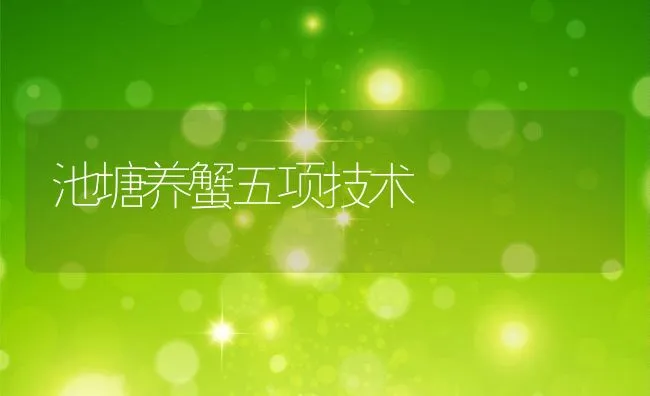 池塘养蟹五项技术